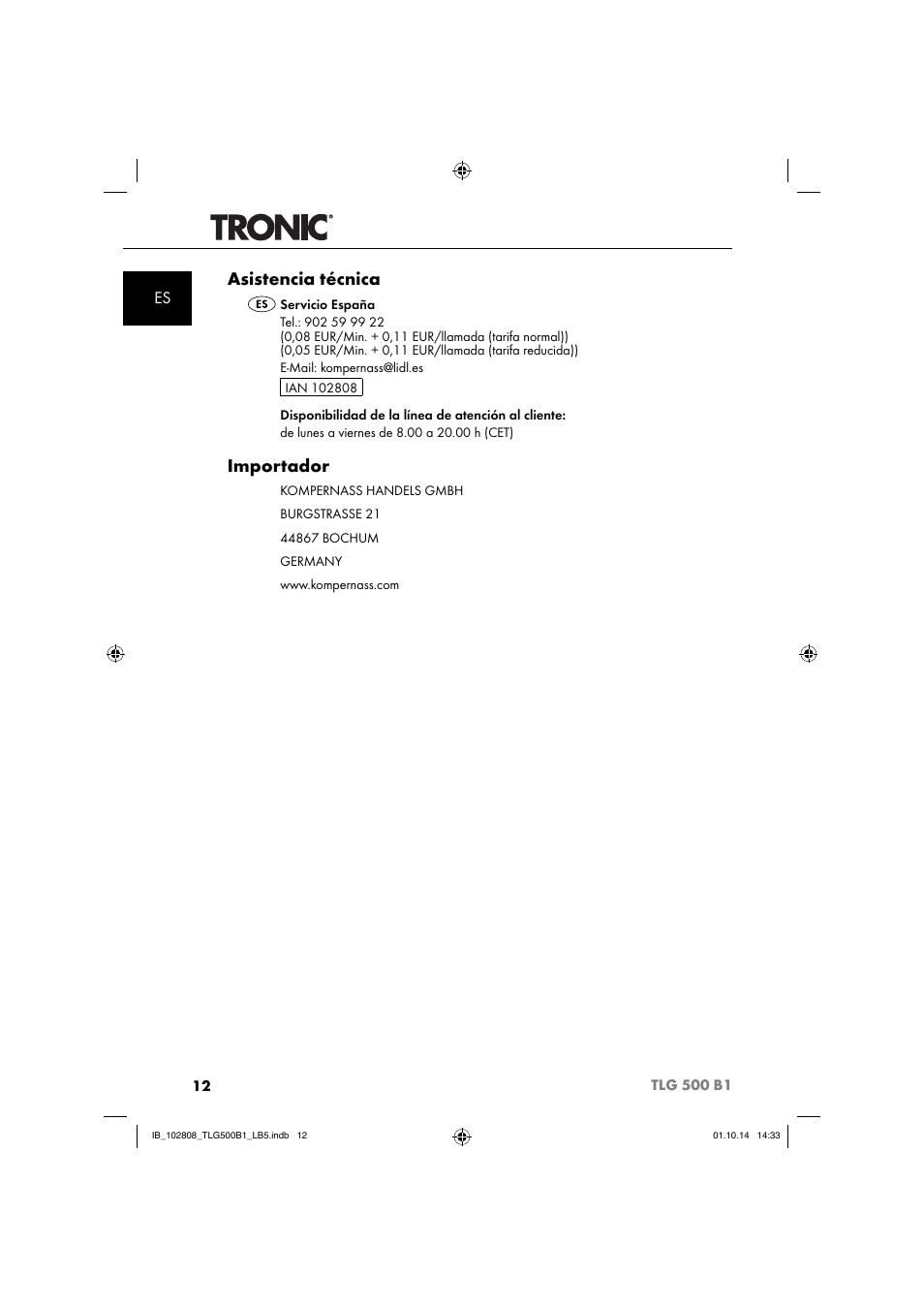 TRONIC®

ES

Asistencia técnica

ES Servicio España
Tel.: 902 59 99 22
(0,08 EUR/Min. + 0,11 EUR/llamada (tarifa normal))
(0,05 EUR/Min. + 0,11 EUR/llamada (tarifa reducida))
E-Mail: kompernass@lidl.es

IAN 102808

Disponibilidad de la línea de atención al cliente:
de lunes a viernes de 8.00 a 20.00 h (CET)

Importador

KOMPERNASS HANDELS GMBH

BURGSTRASSE 21

44867 BOCHUM

GERMANY

www.kompernass.com

12

TLG 500 B1

IB_102808_TLG500B1_LB5.indb 12

01.10.14 14:33